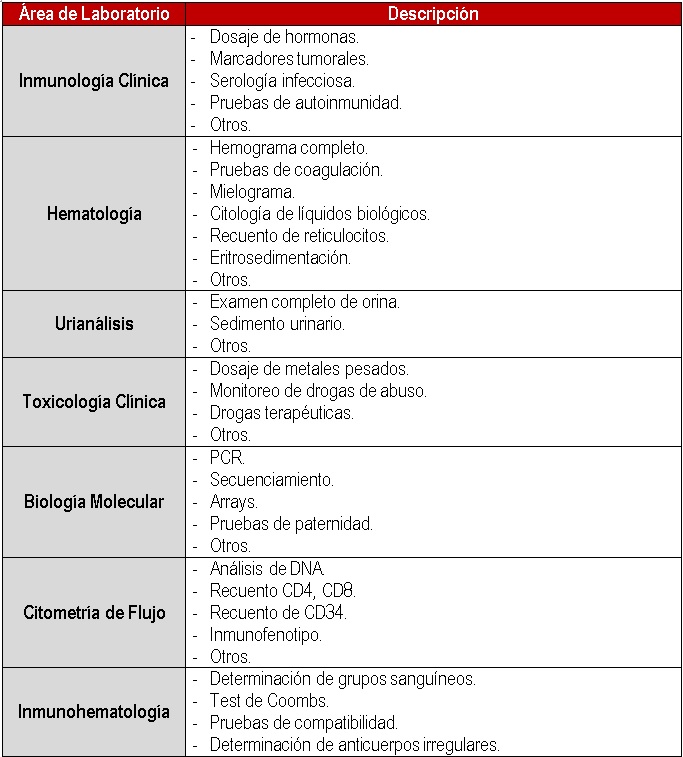 | Área de Laboratorio | Descripción |
|---|---|
| Inmunología Clínica | - Dosaje de hormonas.<br>- Marcadores tumorales.<br>- Serología infecciosa.<br>- Pruebas de autoinmunidad.<br>- Otros. |
| Hematología | - Hemograma completo.<br>- Pruebas de coagulación.<br>- Mielograma.<br>- Citología de líquidos biológicos.<br>- Recuento de reticulocitos.<br>- Eritrosedimentación.<br>- Otros. |
| Urianálisis | - Examen completo de orina.<br>- Sedimento urinario.<br>- Otros. |
| Toxicología Clínica | - Dosaje de metales pesados.<br>- Monitoreo de drogas de abuso.<br>- Drogas terapéuticas.<br>- Otros. |
| Biología Molecular | - PCR.<br>- Secuenciamiento.<br>- Arrays.<br>- Pruebas de paternidad.<br>- Otros. |
| Citometría de Flujo | - Análisis de DNA.<br>- Recuento CD4, CD8.<br>- Recuento de CD34.<br>- Inmunofenotipo.<br>- Otros. |
| Inmunohematología | - Determinación de grupos sanguíneos.<br>- Test de Coombs.<br>- Pruebas de compatibilidad.<br>- Determinación de anticuerpos irregulares. |